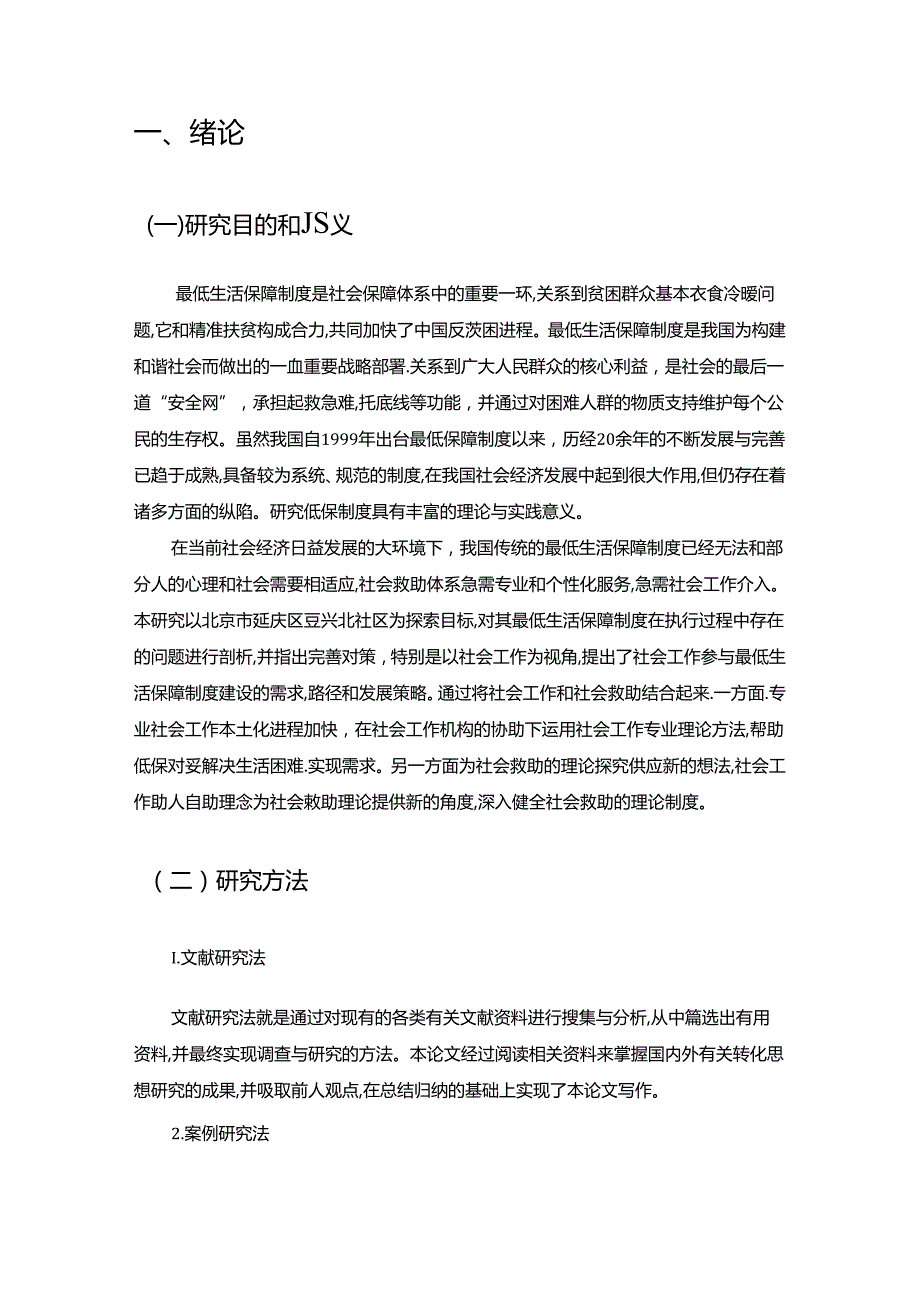 一、绪论

(一)研究目的和JS义

最低生活保障制度是社会保障体系中的重要一环,关系到贫困群众基本衣食冷暖问题,它和精准扶贫构成合力,共同加快了中国反茨困进程。最低生活保障制度是我国为构建和谐社会而做出的一血重要战略部署.关系到广大人民群众的核心利益，是社会的最后一道“安全网”，承担起救急难,托底线等功能，并通过对困难人群的物质支持维护每个公民的生存权。虽然我国自1999年出台最低保障制度以来，历经20余年的不断发展与完善已趋于成熟,具备较为系统、规范的制度,在我国社会经济发展中起到很大作用,但仍存在着诸多方面的纵陷。研究低保制度具有丰富的理论与实践意义。

在当前社会经济日益发展的大环境下，我国传统的最低生活保障制度已经无法和部分人的心理和社会需要相适应,社会救助体系急需专业和个性化服务,急需社会工作介入。本研究以北京市延庆区豆兴北社区为探索目标,对其最低生活保障制度在执行过程中存在的问题进行剖析,并指出完善对策，特别是以社会工作为视角,提出了社会工作参与最低生活保障制度建设的需求,路径和发展策略。通过将社会工作和社会救助结合起来.一方面.专业社会工作本土化进程加快，在社会工作机构的协助下运用社会工作专业理论方法,帮助低保对妥解决生活困难.实现需求。另一方面为社会救助的理论探究供应新的想法,社会工作助人自助理念为社会敕助理论提供新的角度,深入健全社会救助的理论制度。

（二）研究方法

I.文献研究法

文献研究法就是通过对现有的各类有关文献资料进行搜集与分析,从中篇选出有用资料,并最终实现调查与研究的方法。本论文经过阅读相关资料来掌握国内外有关转化思想研究的成果,并吸取前人观点,在总结归纳的基础上实现了本论文写作。

2.案例研究法